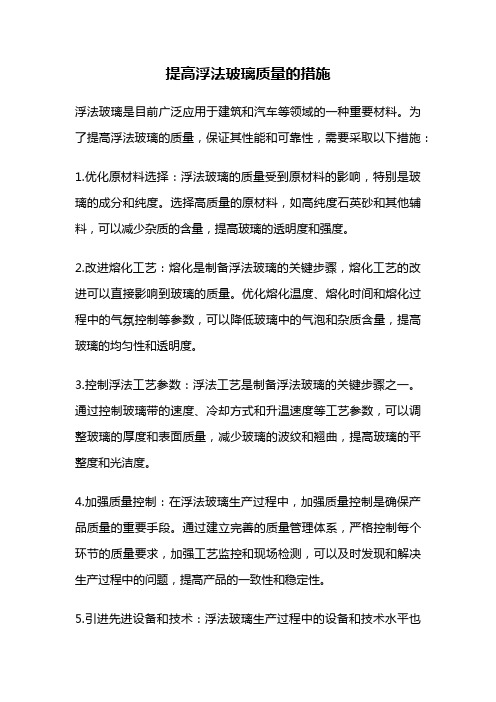 提高浮法玻璃质量的措施

浮法玻璃是目前广泛应用于建筑和汽车等领域的一种重要材料。为了提高浮法玻璃的质量，保证其性能和可靠性，需要采取以下措施：

1.优化原材料选择：浮法玻璃的质量受到原材料的影响，特别是玻璃的成分和纯度。选择高质量的原材料，如高纯度石英砂和其他辅料，可以减少杂质的含量，提高玻璃的透明度和强度。

2.改进熔化工艺：熔化是制备浮法玻璃的关键步骤，熔化工艺的改进可以直接影响到玻璃的质量。优化熔化温度、熔化时间和熔化过程中的气氛控制等参数，可以降低玻璃中的气泡和杂质含量，提高玻璃的均匀性和透明度。

3.控制浮法工艺参数：浮法工艺是制备浮法玻璃的关键步骤之一。通过控制玻璃带的速度、冷却方式和升温速度等工艺参数，可以调整玻璃的厚度和表面质量，减少玻璃的波纹和翘曲，提高玻璃的平整度和光洁度。

4.加强质量控制：在浮法玻璃生产过程中，加强质量控制是确保产品质量的重要手段。通过建立完善的质量管理体系，严格控制每个环节的质量要求，加强工艺监控和现场检测，可以及时发现和解决生产过程中的问题，提高产品的一致性和稳定性。

5.引进先进设备和技术：浮法玻璃生产过程中的设备和技术水平也